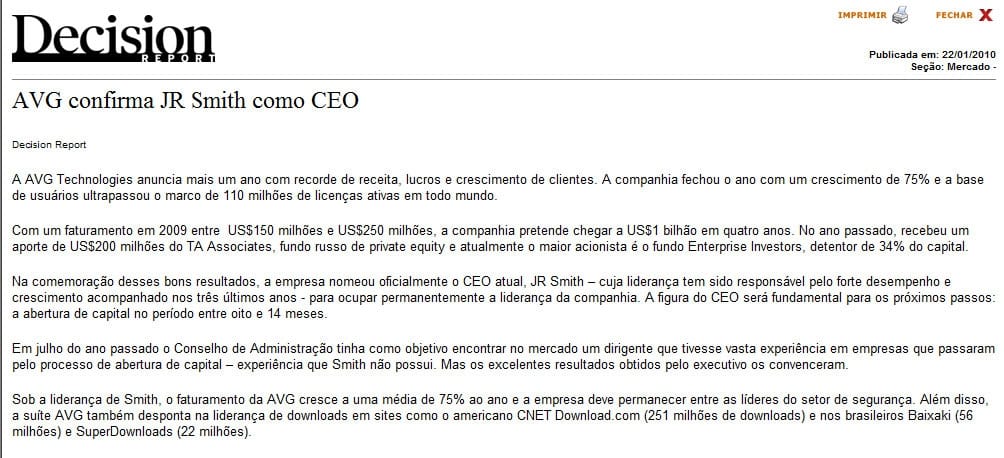 Decision REPORT

IMPRIMIR FECHAR X

Publicada em: 22/01/2010
Seção: Mercado -

AVG confirma JR Smith como CEO

Decision Report

A AVG Technologies anuncia mais um ano com recorde de receita, lucros e crescimento de clientes. A companhia fechou o ano com um crescimento de 75% e a base de usuários ultrapassou o marco de 110 milhões de licenças ativas em todo mundo.

Com um faturamento em 2009 entre US$150 milhões e US$250 milhões, a companhia pretende chegar a US$1 bilhão em quatro anos. No ano passado, recebeu um aporte de US$200 milhões do TA Associates, fundo russo de private equity e atualmente o maior acionista é o fundo Enterprise Investors, detentor de 34% do capital.

Na comemoração desses bons resultados, a empresa nomeou oficialmente o CEO atual, JR Smith – cuja liderança tem sido responsável pelo forte desempenho e crescimento acompanhado nos três últimos anos - para ocupar permanentemente a liderança da companhia. A figura do CEO será fundamental para os próximos passos: a abertura de capital no período entre oito e 14 meses.

Em julho do ano passado o Conselho de Administração tinha como objetivo encontrar no mercado um dirigente que tivesse vasta experiência em empresas que passaram pelo processo de abertura de capital – experiência que Smith não possui. Mas os excelentes resultados obtidos pelo executivo os convenceram.

Sob a liderança de Smith, o faturamento da AVG cresce a uma média de 75% ao ano e a empresa deve permanecer entre as líderes do setor de segurança. Além disso, a suíte AVG também desponta na liderança de downloads em sites como o americano CNET Download.com (251 milhões de downloads) e nos brasileiros Baixaki (56 milhões) e SuperDownloads (22 milhões).